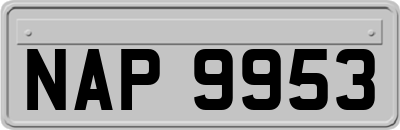 NAP 9953